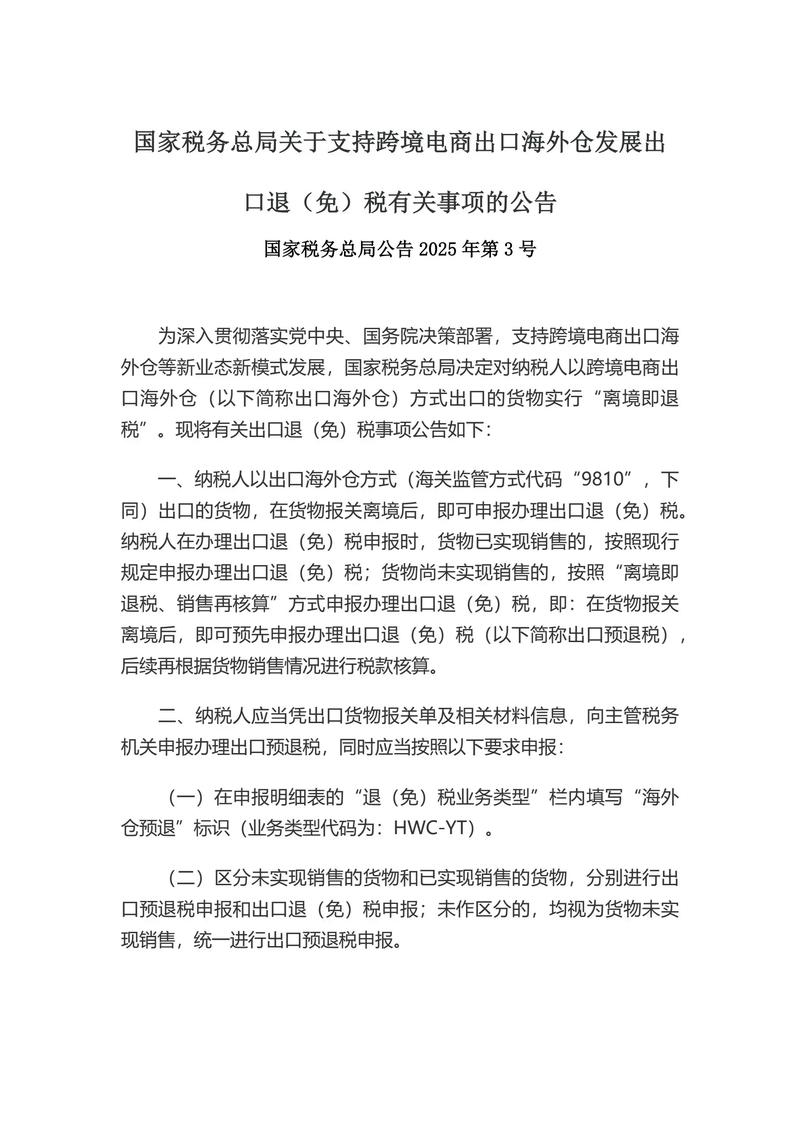 国家税务总局关于支持跨境电商出口海外仓发展出口退（免）税有关事项的公告

国家税务总局公告 2025 年第 3 号

为深入贯彻落实党中央、国务院决策部署，支持跨境电商出口海外仓等新业态新模式发展，国家税务总局决定对纳税人以跨境电商出口海外仓（以下简称出口海外仓）方式出口的货物实行“离境即退税”。现将有关出口退（免）税事项公告如下：

一、纳税人以出口海外仓方式（海关监管方式代码“9810”，下同）出口的货物，在货物报关离境后，即可申报办理出口退（免）税。纳税人在办理出口退（免）税申报时，货物已实现销售的，按照现行规定申报办理出口退（免）税；货物尚未实现销售的，按照“离境即退税、销售再核算”方式申报办理出口退（免）税，即：在货物报关离境后，即可预先申报办理出口退（免）税（以下简称出口预退税），后续再根据货物销售情况进行税款核算。

二、纳税人应当凭出口货物报关单及相关材料信息，向主管税务机关申报办理出口预退税，同时应当按照以下要求申报：

（一）在申报明细表的“退（免）税业务类型”栏内填写“海外仓预退”标识（业务类型代码为：HWC-YT）。

（二）区分未实现销售的货物和已实现销售的货物，分别进行出口预退税申报和出口退（免）税申报；未作区分的，均视为货物未实现销售，统一进行出口预退税申报。